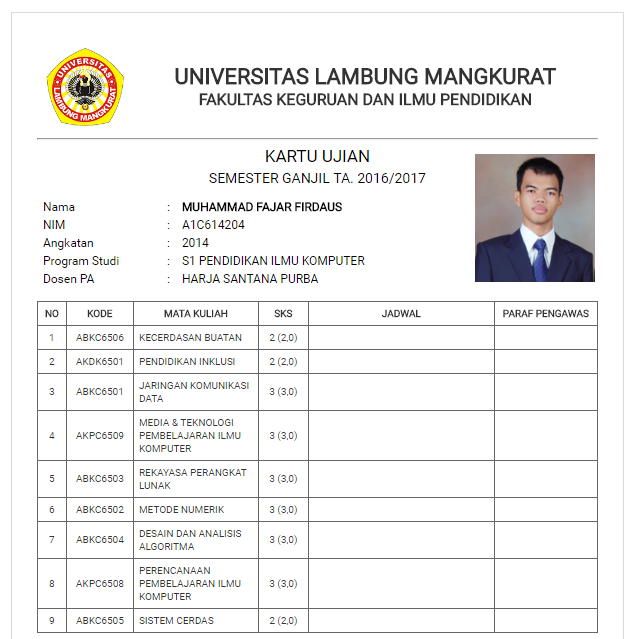 UNIVERSITAS LAMBUNG MANGKURAT

UNIVERSITAS LAMBUNG MANGKURAT
FAKULTAS KEGURUAN DAN ILMU PENDIDIKAN

KARTU UJIAN
SEMESTER GANJIL TA. 2016/2017

Nama : MUHAMMAD FAJAR FIRDAUS
NIM : A1C614204
Angkatan : 2014
Program Studi : S1 PENDIDIKAN ILMU KOMPUTER
Dosen PA : HARJA SANTANA PURBA

| NO | KODE | MATA KULIAH | SKS | JADWAL | PARAF PENGAWAS |
|---|---|---|---|---|---|
| 1 | ABKC6506 | KECERDASAN BUATAN | 2 (2,0) | | |
| 2 | AKDK6501 | PENDIDIKAN INKLUSI | 2 (2,0) | | |
| 3 | ABKC6501 | JARINGAN KOMUNIKASI DATA | 3 (3,0) | | |
| 4 | AKPC6509 | MEDIA & TEKNOLOGI PEMBELAJARAN ILMU KOMPUTER | 3 (3,0) | | |
| 5 | ABKC6503 | REKAYASA PERANGKAT LUNAK | 3 (3,0) | | |
| 6 | ABKC6502 | METODE NUMERIK | 3 (3,0) | | |
| 7 | ABKC6504 | DESAIN DAN ANALISIS ALGORITMA | 3 (3,0) | | |
| 8 | AKPC6508 | PERENCANAAN PEMBELAJARAN ILMU KOMPUTER | 3 (3,0) | | |
| 9 | ABKC6505 | SISTEM CERDAS | 2 (2,0) | | |